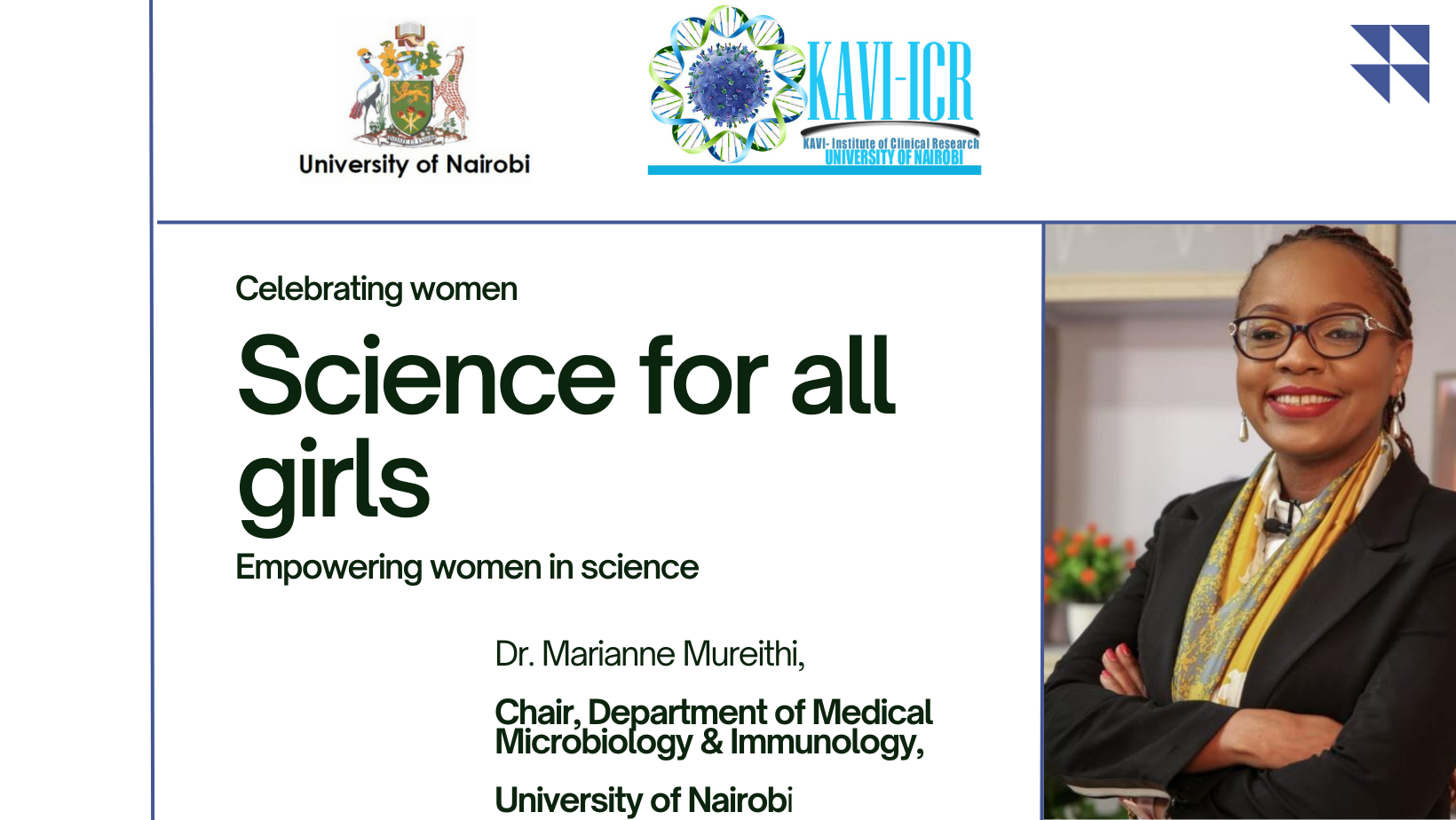 University of Nairobi

KAVI-ICR
KAVI- Institute of Clinical Research
UNIVERSITY OF NAIROBI

Celebrating women

Science for all girls

Empowering women in science

Dr. Marianne Mureithi,

Chair, Department of Medical Microbiology & Immunology,

University of Nairobi